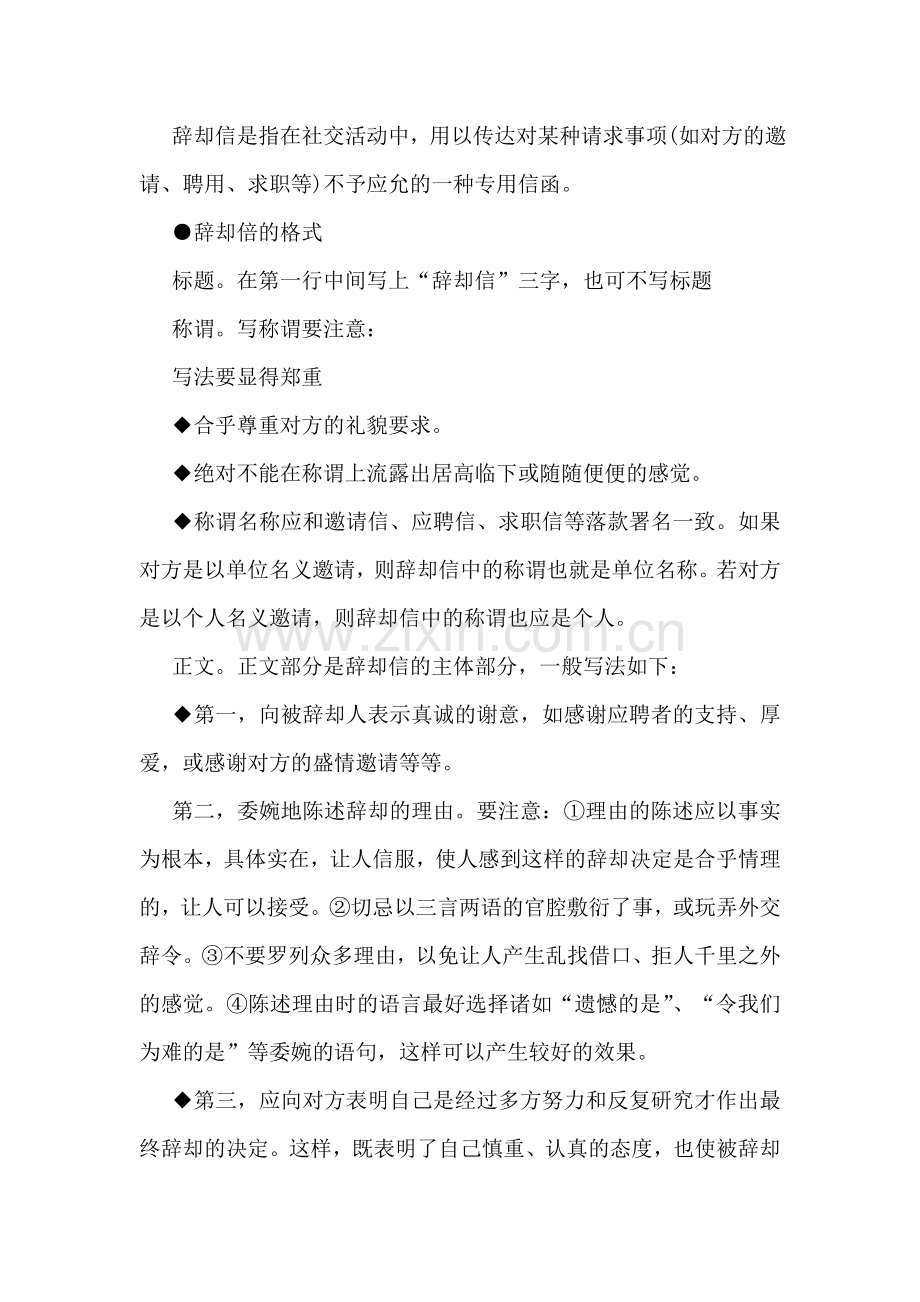 辞却信是指在社交活动中，用以传达对某种请求事项(如对方的邀请、聘用、求职等)不予应允的一种专用信函。

●辞却倍的格式

标题。在第一行中间写上“辞却信”三字，也可不写标题

称谓。写称谓要注意：

写法要显得郑重

◆合乎尊重对方的礼貌要求。

◆绝对不能在称谓上流露出居高临下或随随便便的感觉。

◆称谓名称应和邀请信、应聘信、求职信等落款署名一致。如果对方是以单位名义邀请，则辞却信中的称谓也就是单位名称。若对方是以个人名义邀请，则辞却信中的称谓也应是个人。

正文。正文部分是辞却信的主体部分，一般写法如下：

◆第一，向被辞却人表示真诚的谢意，如感谢应聘者的支持、厚爱，或感谢对方的盛情邀请等等。

第二，委婉地陈述辞却的理由。要注意：①理由的陈述应以事实为根本，具体实在，让人信服，使人感到这样的辞却决定是合乎情理的，让人可以接受。②切忌以三言两语的官腔敷衍了事，或玩弄外交辞令。③不要罗列众多理由，以免让人产生乱找借口、拒人千里之外的感觉。④陈述理由时的语言最好选择诸如“遗憾的是”、“令我们为难的是”等委婉的语句，这样可以产生较好的效果。

◆第三，应向对方表明自己是经过多方努力和反复研究才作出最终辞却的决定。这样，既表明了自己慎重、认真的态度，也使被辞却

www.zixin.com.cn